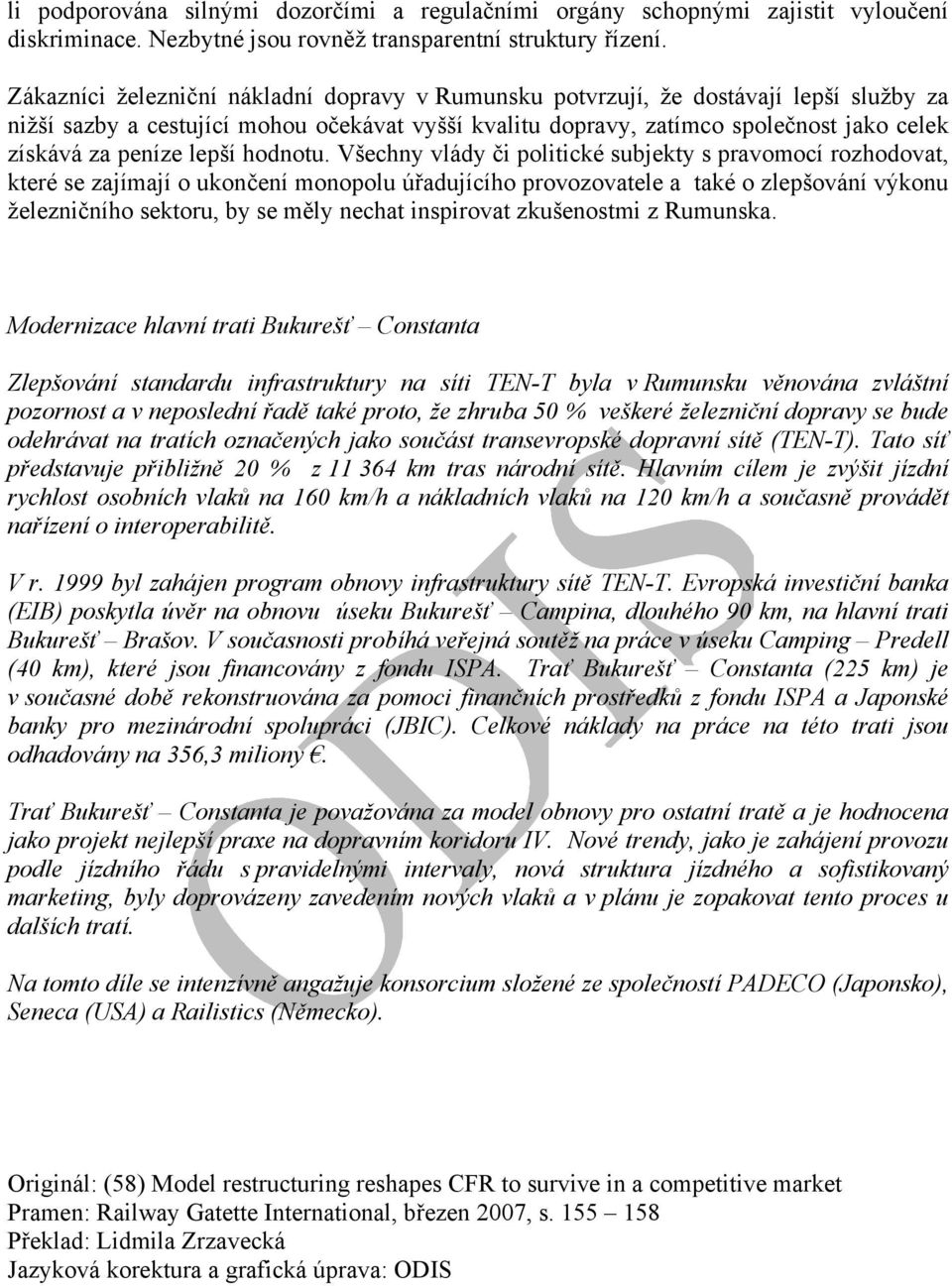 li podporována silnými dozorčími a regulačními orgány schopnými zajistit vyloučení diskriminace. Nezbytné jsou rovněž transparentní struktury řízení.

Zákazníci železniční nákladní dopravy v Rumunsku potvrzují, že dostávají lepší služby za nižší sazby a cestující mohou očekávat vyšší kvalitu dopravy, zatímco společnost jako celek získává za peníze lepší hodnotu. Všechny vlády či politické subjekty s pravomocí rozhodovat, které se zajímají o ukončení monopolu úřadujícího provozovatele a také o zlepšování výkonu železničního sektoru, by se měly nechat inspirovat zkušenostmi z Rumunska.

Modernizace hlavní trati Bukurešť – Constanta

Zlepšování standardu infrastruktury na síti TEN-T byla v Rumunsku věnována zvláštní pozornost a v neposlední řadě také proto, že zhruba 50 % veškeré železniční dopravy se bude odehrávat na tratích označených jako součást transevropské dopravní sítě (TEN-T). Tato síť představuje přibližně 20 % z 11 364 km tras národní sítě. Hlavním cílem je zvýšit jízdní rychlost osobních vlaků na 160 km/h a nákladních vlaků na 120 km/h a současně provádět nařízení o interoperabilitě.

V r. 1999 byl zahájen program obnovy infrastruktury sítě TEN-T. Evropská investiční banka (EIB) poskytla úvěr na obnovu úseku Bukurešť – Campina, dlouhého 90 km, na hlavní trati Bukurešť – Brašov. V současnosti probíhá veřejná soutěž na práce v úseku Camping – Predell (40 km), které jsou financovány z fondu ISPA. Trať Bukurešť – Constanta (225 km) je v současné době rekonstruována za pomoci finančních prostředků z fondu ISPA a Japonské banky pro mezinárodní spolupráci (JBIC). Celkové náklady na práce na této trati jsou odhadovány na 356,3 miliony €.

Trať Bukurešť – Constanta je považována za model obnovy pro ostatní tratě a je hodnocena jako projekt nejlepší praxe na dopravním koridoru IV. Nové trendy, jako je zahájení provozu podle jízdního řádu s pravidelnými intervaly, nová struktura jízdného a sofistikovaný marketing, byly doprovázeny zavedením nových vlaků a v plánu je zopakovat tento proces u dalších tratí.

Na tomto díle se intenzívně angažuje konsorcium složené ze společností PADECO (Japonsko), Seneca (USA) a Railistics (Německo).

ODIS

Originál: (58) Model restructuring reshapes CFR to survive in a competitive market
Pramen: Railway Gatette International, březen 2007, s. 155 – 158
Překlad: Lidmila Zrzavecká
Jazyková korektura a grafická úprava: ODIS